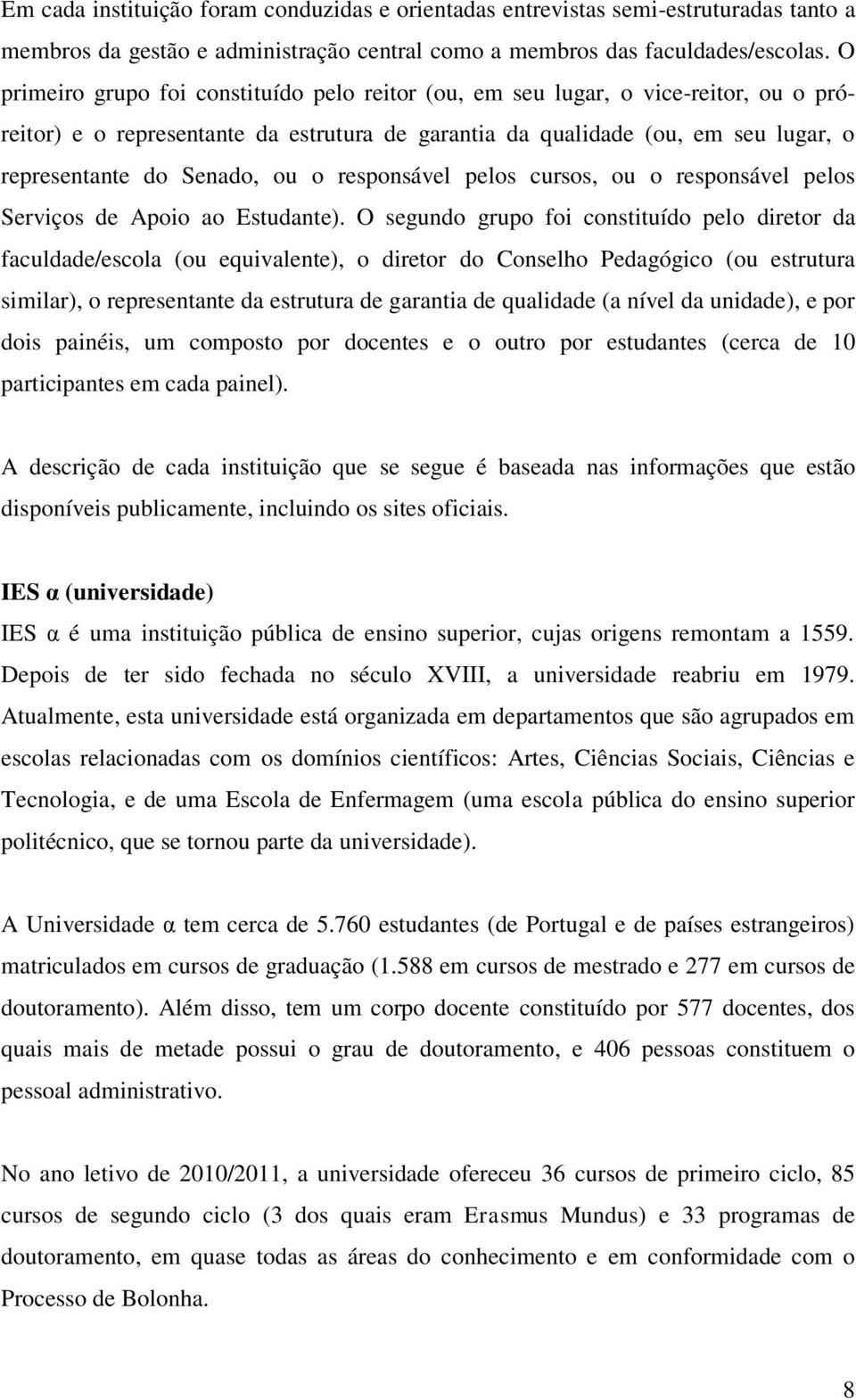 Em cada instituição foram conduzidas e orientadas entrevistas semi-estruturadas tanto a membros da gestão e administração central como a membros das faculdades/escolas. O primeiro grupo foi constituído pelo reitor (ou, em seu lugar, o vice-reitor, ou o pró-reitor) e o representante da estrutura de garantia da qualidade (ou, em seu lugar, o representante do Senado, ou o responsável pelos cursos, ou o responsável pelos Serviços de Apoio ao Estudante). O segundo grupo foi constituído pelo diretor da faculdade/escola (ou equivalente), o diretor do Conselho Pedagógico (ou estrutura similar), o representante da estrutura de garantia de qualidade (a nível da unidade), e por dois painéis, um composto por docentes e o outro por estudantes (cerca de 10 participantes em cada painel).

A descrição de cada instituição que se segue é baseada nas informações que estão disponíveis publicamente, incluindo os sites oficiais.

IES α (universidade)

IES α é uma instituição pública de ensino superior, cujas origens remontam a 1559. Depois de ter sido fechada no século XVIII, a universidade reabriu em 1979. Atualmente, esta universidade está organizada em departamentos que são agrupados em escolas relacionadas com os domínios científicos: Artes, Ciências Sociais, Ciências e Tecnologia, e de uma Escola de Enfermagem (uma escola pública do ensino superior politécnico, que se tornou parte da universidade).

A Universidade α tem cerca de 5.760 estudantes (de Portugal e de países estrangeiros) matriculados em cursos de graduação (1.588 em cursos de mestrado e 277 em cursos de doutoramento). Além disso, tem um corpo docente constituído por 577 docentes, dos quais mais de metade possui o grau de doutoramento, e 406 pessoas constituem o pessoal administrativo.

No ano letivo de 2010/2011, a universidade ofereceu 36 cursos de primeiro ciclo, 85 cursos de segundo ciclo (3 dos quais eram Erasmus Mundus) e 33 programas de doutoramento, em quase todas as áreas do conhecimento e em conformidade com o Processo de Bolonha.

8